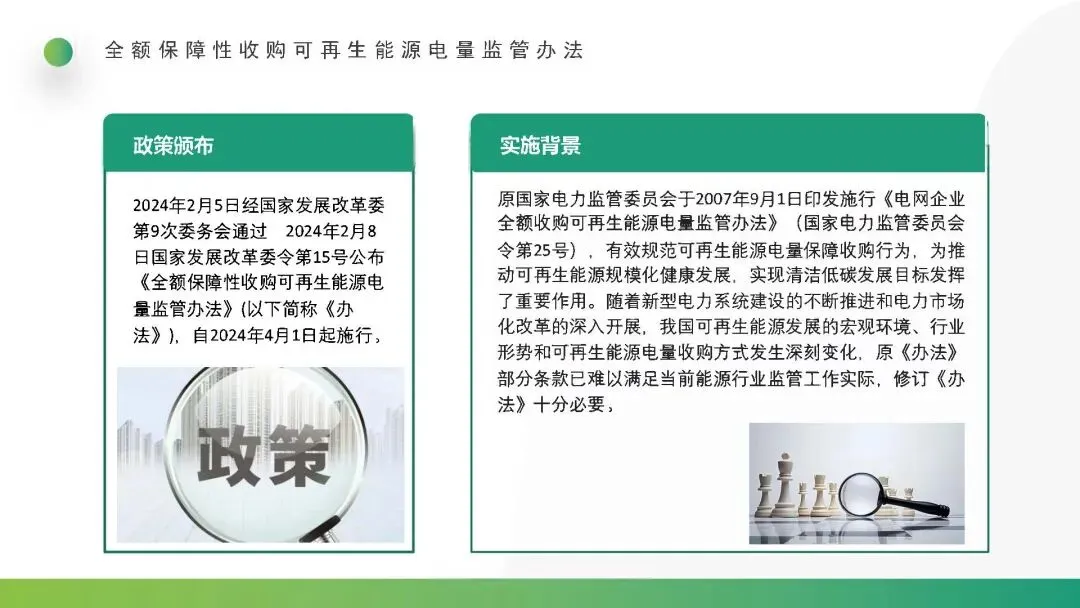 全额保障性收购可再生能源电量监管办法

政策颁布

2024年2月5日经国家发展改革委第9次委务会通过　2024年2月8日国家发展改革委令第15号公布《全额保障性收购可再生能源电量监管办法》(以下简称《办法》)，自2024年4月1日起施行，

政策

实施背景

原国家电力监管委员会于2007年9月1日印发施行《电网企业全额收购可再生能源电量监管办法》（国家电力监管委员会令第25号），有效规范可再生能源电量保障收购行为，为推动可再生能源规模化健康发展，实现清洁低碳发展目标发挥了重要作用。随着新型电力系统建设的不断推进和电力市场化改革的深入开展，我国可再生能源发展的宏观环境、行业形势和可再生能源电量收购方式发生深刻变化，原《办法》部分条款已难以满足当前能源行业监管工作实际，修订《办法》十分必要，